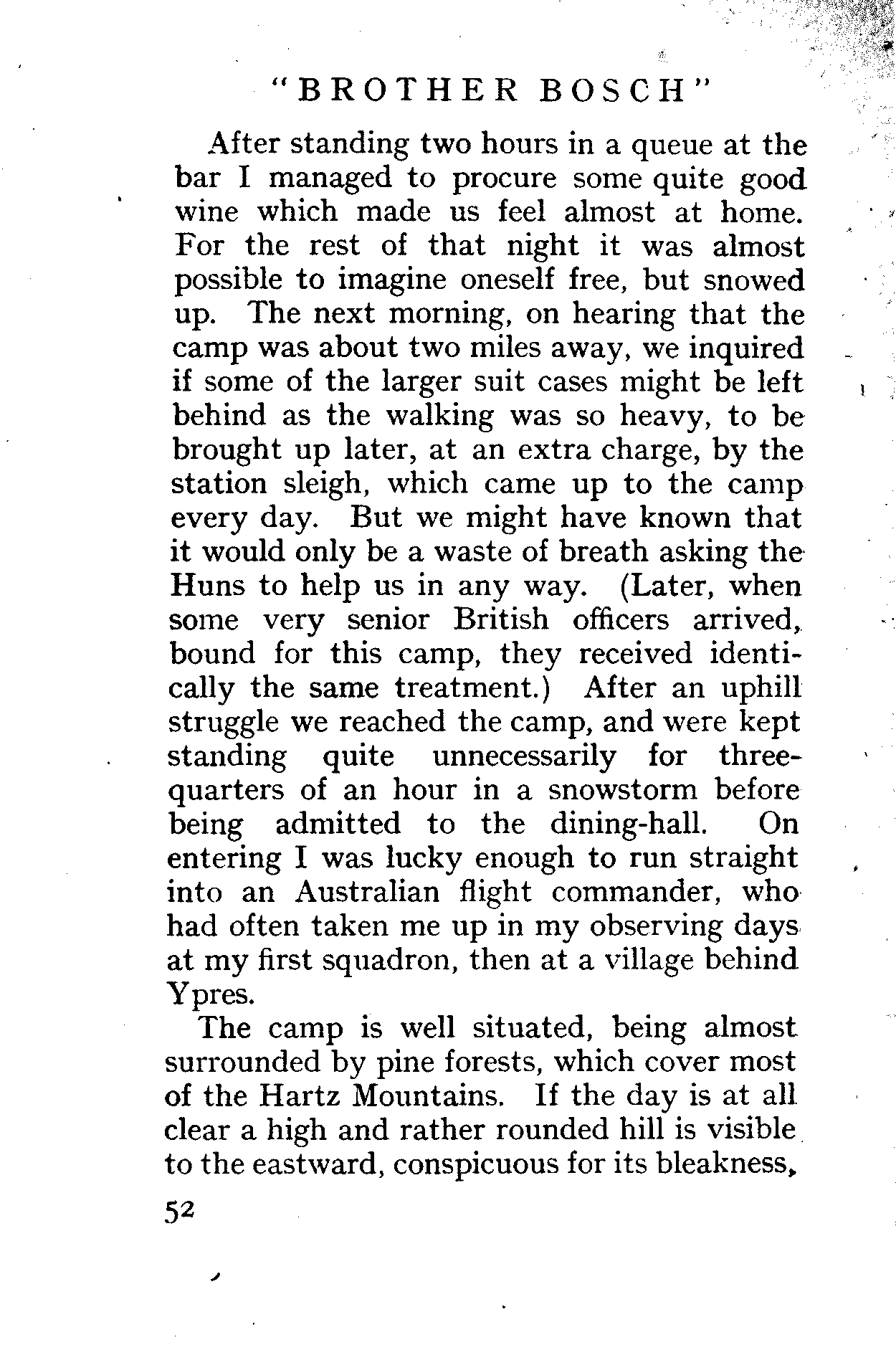 "BROTHER BOSCH"

After standing two hours in a queue at the bar I managed to procure some quite good wine which made us feel almost at home. For the rest of that night it was almost possible to imagine oneself free, but snowed up. The next morning, on hearing that the camp was about two miles away, we inquired if some of the larger suit cases might be left behind as the walking was so heavy, to be brought up later, at an extra charge, by the station sleigh, which came up to the camp every day. But we might have known that it would only be a waste of breath asking the Huns to help us in any way. (Later, when some very senior British officers arrived, bound for this camp, they received identically the same treatment.) After an uphill struggle we reached the camp, and were kept standing quite unnecessarily for three-quarters of an hour in a snowstorm before being admitted to the dining-hall. On entering I was lucky enough to run straight into an Australian flight commander, who had often taken me up in my observing days at my first squadron, then at a village behind Ypres.

The camp is well situated, being almost surrounded by pine forests, which cover most of the Hartz Mountains. If the day is at all clear a high and rather rounded hill is visible to the eastward, conspicuous for its bleakness,

52